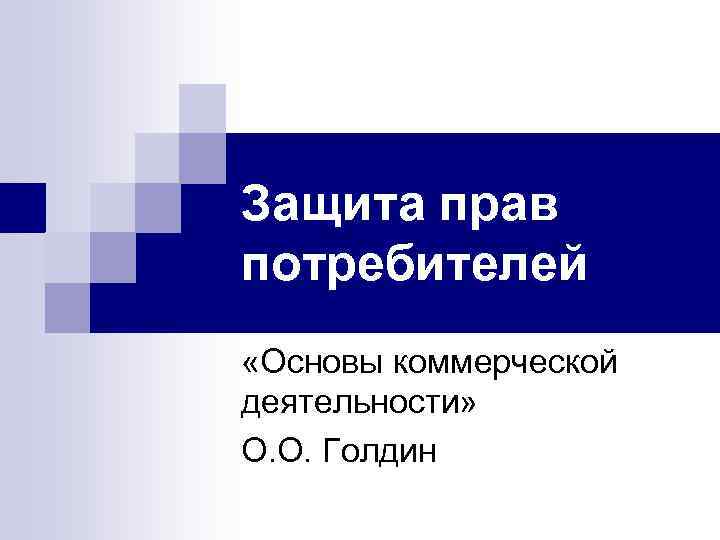 Защита прав потребителей

«Основы коммерческой деятельности»

О.О. Голдин